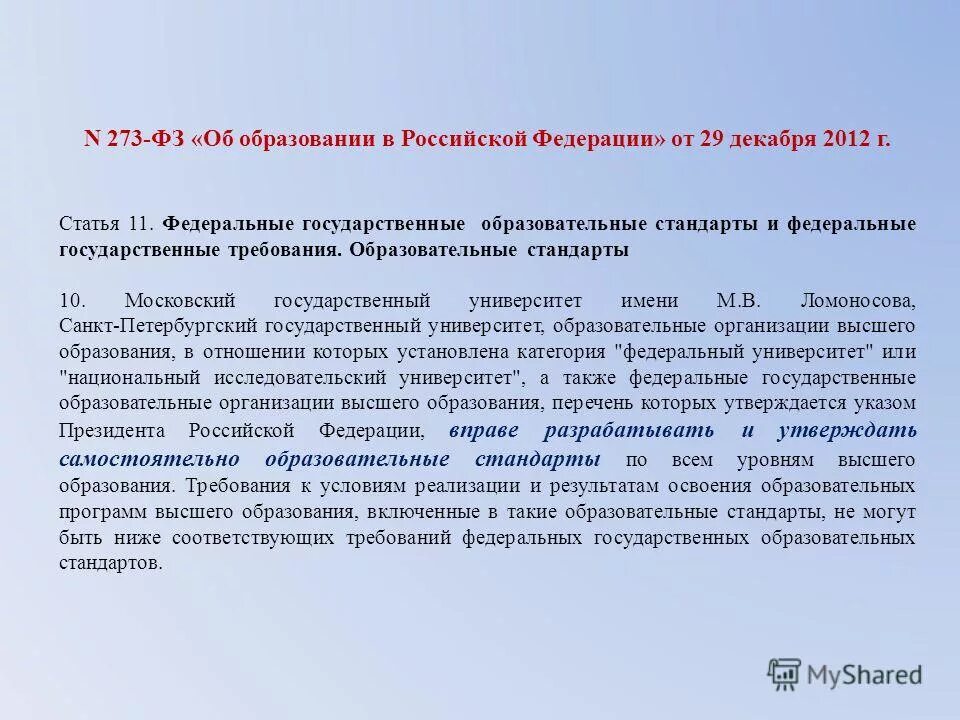 N 273-ФЗ «Об образовании в Российской Федерации» от 29 декабря 2012 г.

Статья 11. Федеральные государственные образовательные стандарты и федеральные государственные требования. Образовательные стандарты

10. Московский государственный университет имени М.В. Ломоносова, Санкт-Петербургский государственный университет, образовательные организации высшего образования, в отношении которых установлена категория "федеральный университет" или "национальный исследовательский университет", а также федеральные государственные образовательные организации высшего образования, перечень которых утверждается указом Президента Российской Федерации, вправе разрабатывать и утверждать самостоятельно образовательные стандарты по всем уровням высшего образования. Требования к условиям реализации и результатам освоения образовательных программ высшего образования, включенные в такие образовательные стандарты, не могут быть ниже соответствующих требований федеральных государственных образовательных стандартов.

MyShared